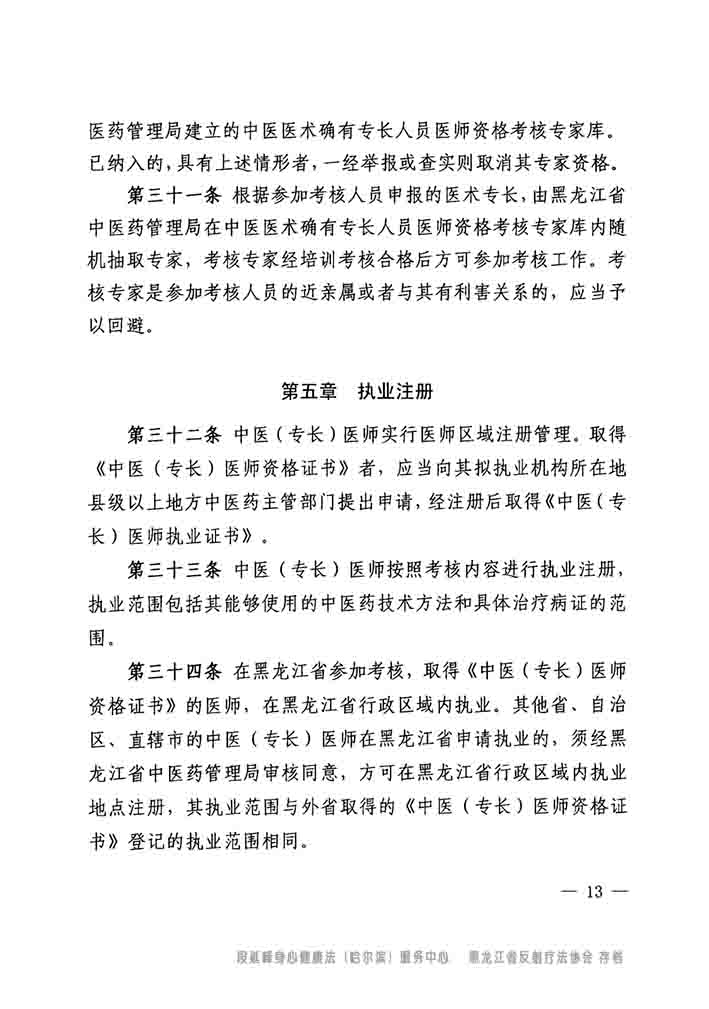 医药管理局建立的中医医术确有专长人员医师资格考核专家库。已纳入的，具有上述情形者，一经举报或查实则取消其专家资格。

第三十一条 根据参加考核人员申报的医术专长，由黑龙江省中医药管理局在中医医术确有专长人员医师资格考核专家库内随机抽取专家，考核专家经培训考核合格后方可参加考核工作。考核专家是参加考核人员的近亲属或者与其有利害关系的，应当予以回避。

第五章 执业注册

第三十二条 中医（专长）医师实行医师区域注册管理。取得《中医（专长）医师资格证书》者，应当向其拟执业机构所在地县级以上地方中医药主管部门提出申请，经注册后取得《中医（专长）医师执业证书》。

第三十三条 中医（专长）医师按照考核内容进行执业注册，执业范围包括其能够使用的中医药技术方法和具体治疗病证的范围。

第三十四条 在黑龙江省参加考核，取得《中医（专长）医师资格证书》的医师，在黑龙江省行政区域内执业。其他省、自治区、直辖市的中医（专长）医师在黑龙江省申请执业的，须经黑龙江省中医药管理局审核同意，方可在黑龙江省行政区域内执业地点注册，其执业范围与外省取得的《中医（专长）医师资格证书》登记的执业范围相同。

— 13 —

段延峰身心健康法（哈尔滨）服务中心 黑龙江省反射疗法协会 存档